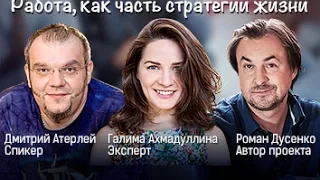 Работа, как часть стратегии жизни

Дмитрий Атерлей
Спикер

Галима Ахмадуллина
Эксперт

Роман Дусенко
Автор проекта